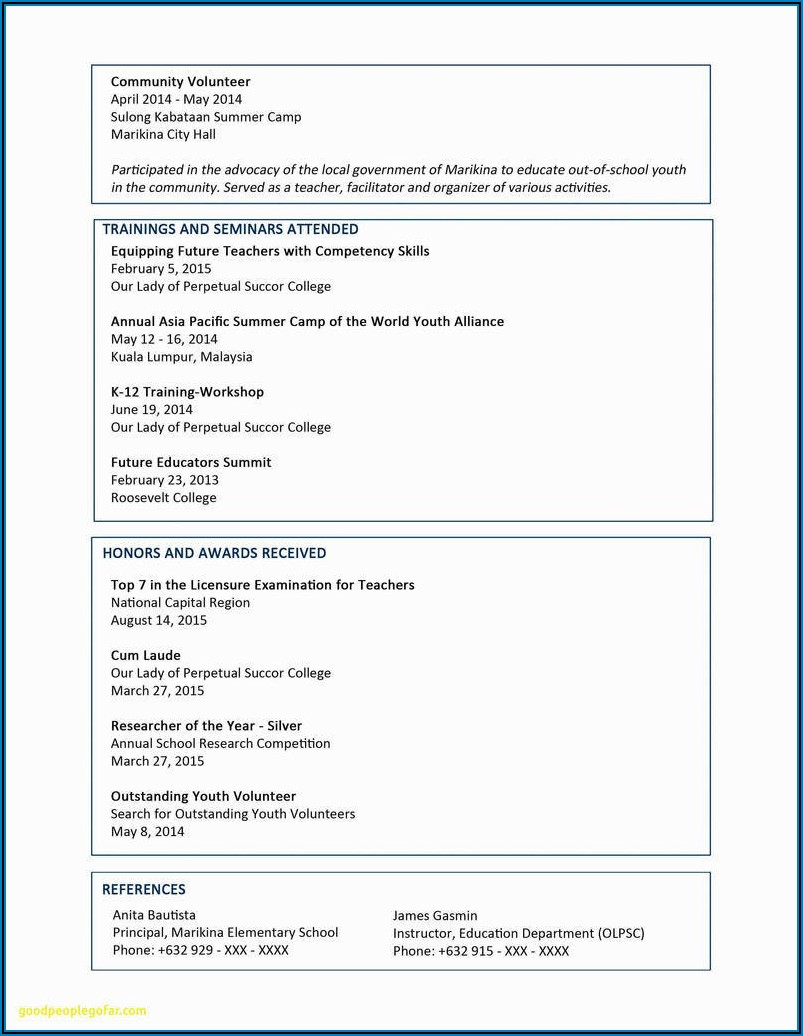 Community Volunteer
April 2014 - May 2014
Sulong Kabataan Summer Camp
Marikina City Hall

Participated in the advocacy of the local government of Marikina to educate out-of-school youth in the community. Served as a teacher, facilitator and organizer of various activities.

TRAININGS AND SEMINARS ATTENDED

Equipping Future Teachers with Competency Skills
February 5, 2015
Our Lady of Perpetual Succor College

Annual Asia Pacific Summer Camp of the World Youth Alliance
May 12 - 16, 2014
Kuala Lumpur, Malaysia

K-12 Training-Workshop
June 19, 2014
Our Lady of Perpetual Succor College

Future Educators Summit
February 23, 2013
Roosevelt College

HONORS AND AWARDS RECEIVED

Top 7 in the Licensure Examination for Teachers
National Capital Region
August 14, 2015

Cum Laude
Our Lady of Perpetual Succor College
March 27, 2015

Researcher of the Year - Silver
Annual School Research Competition
March 27, 2015

Outstanding Youth Volunteer
Search for Outstanding Youth Volunteers
May 8, 2014

REFERENCES

Anita Bautista
Principal, Marikina Elementary School
Phone: +632 929 - XXX - XXXX

James Gasmin
Instructor, Education Department (OLPSC)
Phone: +632 915 - XXX - XXXX

goodpeoplegofar.com